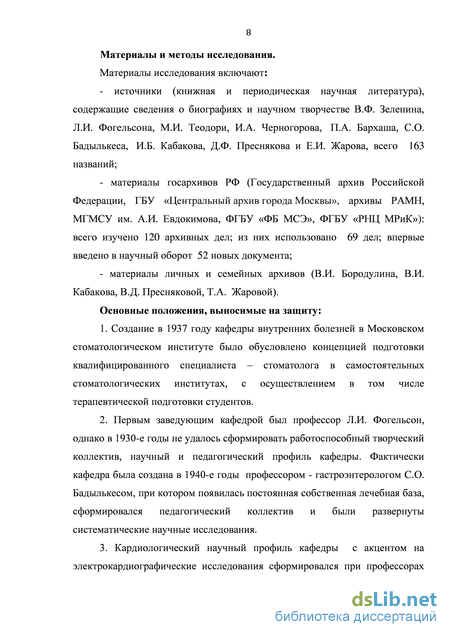 8

Материалы и методы исследования.

Материалы исследования включают:

- источники (книжная и периодическая научная литература), содержащие сведения о биографиях и научном творчестве В.Ф. Зеленина, Л.И. Фогельсона, М.И. Теодори, И.А. Черногорова, П.А. Бархаша, С.О. Бадылькеса, И.Б. Кабакова, Д.Ф. Преснякова и Е.И. Жарова, всего 163 названий;

- материалы госархивов РФ (Государственный архив Российской Федерации, ГБУ «Центральный архив города Москвы», архивы РАМН, МГМСУ им. А.И. Евдокимова, ФГБУ «ФБ МСЭ», ФГБУ «РНЦ МРиК»): всего изучено 120 архивных дел; из них использовано 69 дел; впервые введено в научный оборот 52 новых документа;

- материалы личных и семейных архивов (В.И. Бородулина, В.И. Кабакова, В.Д. Пресняковой, Т.А. Жаровой).

Основные положения, выносимые на защиту:

1. Создание в 1937 году кафедры внутренних болезней в Московском стоматологическом институте было обусловлено концепцией подготовки квалифицированного специалиста – стоматолога в самостоятельных стоматологических институтах, с осуществлением в том числе терапевтической подготовки студентов.

2. Первым заведующим кафедрой был профессор Л.И. Фогельсон, однако в 1930-е годы не удалось сформировать работоспособный творческий коллектив, научный и педагогический профиль кафедры. Фактически кафедра была создана в 1940-е годы профессором - гастроэнтерологом С.О. Бадылькесом, при котором появилась постоянная собственная лечебная база, сформировался педагогический коллектив и были развернуты систематические научные исследования.

3. Кардиологический научный профиль кафедры с акцентом на электрокардиографические исследования сформировался при профессорах

dsLib.net
библиотека диссертаций